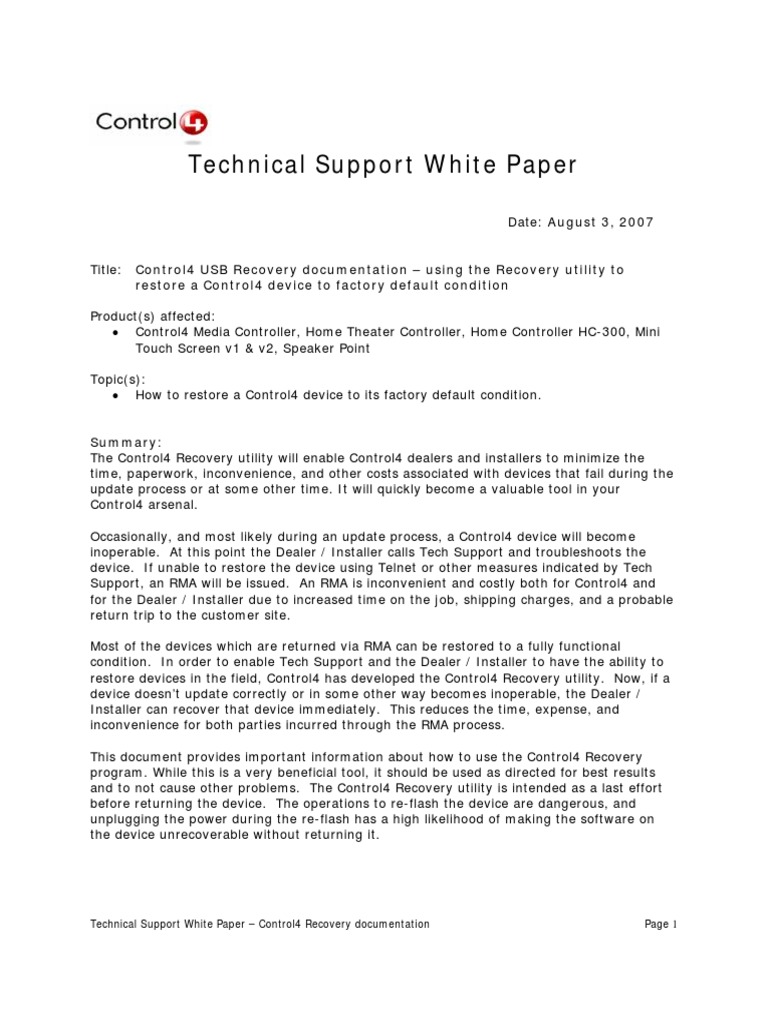 Control4

Technical Support White Paper

Date: August 3, 2007

Title: Control4 USB Recovery documentation – using the Recovery utility to restore a Control4 device to factory default condition

Product(s) affected:
• Control4 Media Controller, Home Theater Controller, Home Controller HC-300, Mini Touch Screen v1 & v2, Speaker Point

Topic(s):
• How to restore a Control4 device to its factory default condition.

Summary:
The Control4 Recovery utility will enable Control4 dealers and installers to minimize the time, paperwork, inconvenience, and other costs associated with devices that fail during the update process or at some other time. It will quickly become a valuable tool in your Control4 arsenal.

Occasionally, and most likely during an update process, a Control4 device will become inoperable. At this point the Dealer / Installer calls Tech Support and troubleshoots the device. If unable to restore the device using Telnet or other measures indicated by Tech Support, an RMA will be issued. An RMA is inconvenient and costly both for Control4 and for the Dealer / Installer due to increased time on the job, shipping charges, and a probable return trip to the customer site.

Most of the devices which are returned via RMA can be restored to a fully functional condition. In order to enable Tech Support and the Dealer / Installer to have the ability to restore devices in the field, Control4 has developed the Control4 Recovery utility. Now, if a device doesn't update correctly or in some other way becomes inoperable, the Dealer / Installer can recover that device immediately. This reduces the time, expense, and inconvenience for both parties incurred through the RMA process.

This document provides important information about how to use the Control4 Recovery program. While this is a very beneficial tool, it should be used as directed for best results and to not cause other problems. The Control4 Recovery utility is intended as a last effort before returning the device. The operations to re-flash the device are dangerous, and unplugging the power during the re-flash has a high likelihood of making the software on the device unrecoverable without returning it.

Technical Support White Paper – Control4 Recovery documentation

Page 1